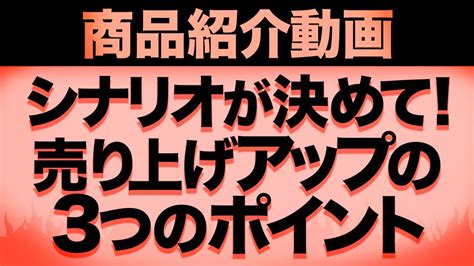 商品紹介動画

シナリオが決めて！
売り上げアップの
3つのポイント